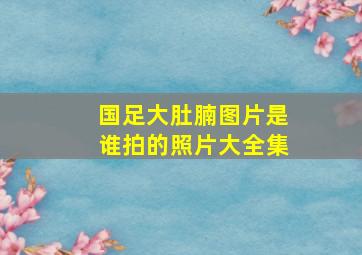 国足大肚腩图片是谁拍的照片大全集